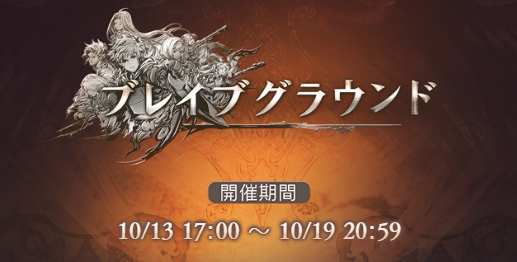 ブレイブグラウンド

開催期間

10/13 17:00 ～ 10/19 20:59